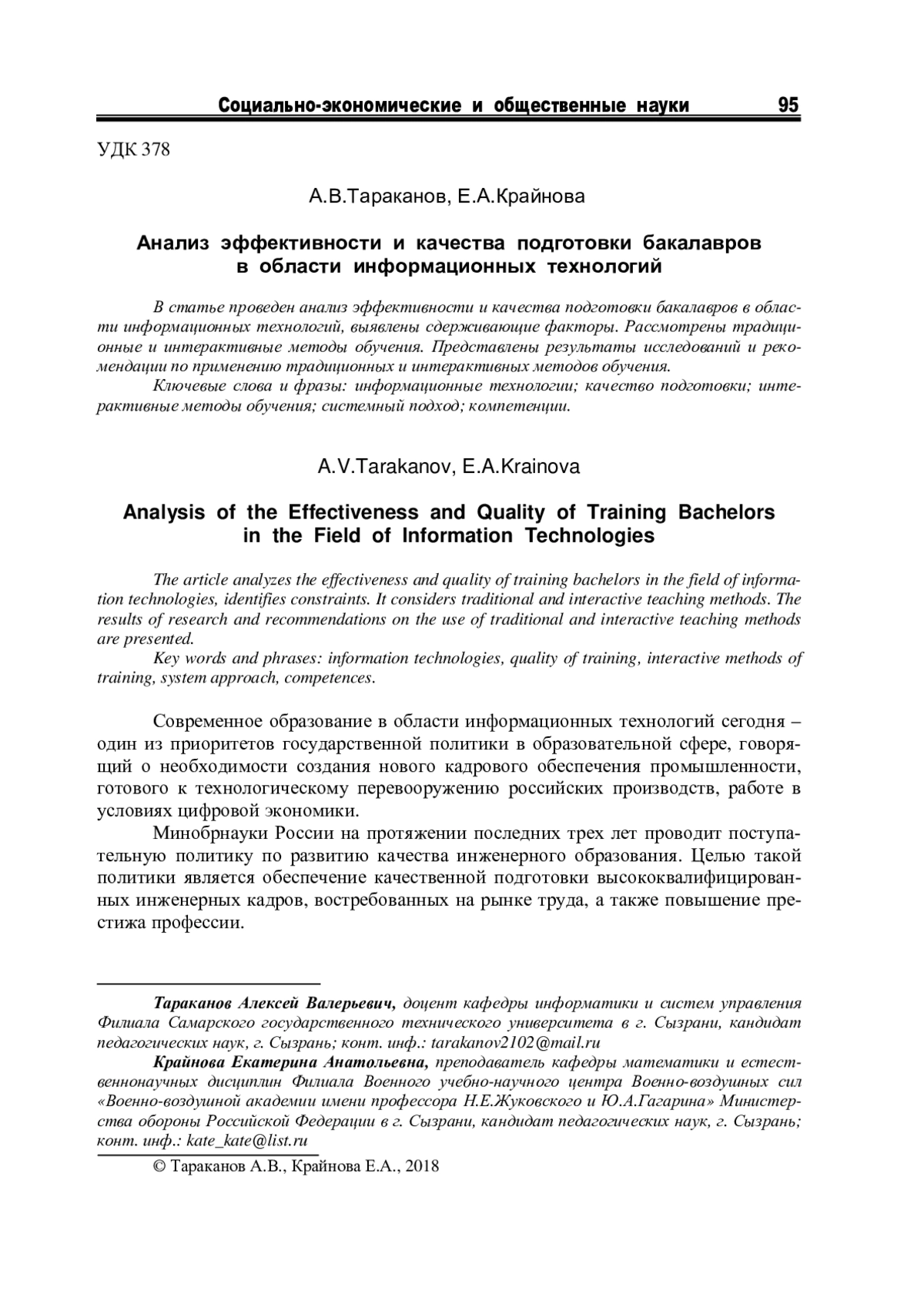 Социально-экономические и общественные науки 95

УДК 378

А.В.Тараканов, Е.А.Крайнова

Анализ эффективности и качества подготовки бакалавров в области информационных технологий

В статье проведен анализ эффективности и качества подготовки бакалавров в области информационных технологий, выявлены сдерживающие факторы. Рассмотрены традиционные и интерактивные методы обучения. Представлены результаты исследований и рекомендации по применению традиционных и интерактивных методов обучения.

Ключевые слова и фразы: информационные технологии; качество подготовки; интерактивные методы обучения; системный подход; компетенции.

A.V.Tarakanov, E.A.Krainova

Analysis of the Effectiveness and Quality of Training Bachelors in the Field of Information Technologies

The article analyzes the effectiveness and quality of training bachelors in the field of information technologies, identifies constraints. It considers traditional and interactive teaching methods. The results of research and recommendations on the use of traditional and interactive teaching methods are presented.

Key words and phrases: information technologies, quality of training, interactive methods of training, system approach, competences.

Современное образование в области информационных технологий сегодня – один из приоритетов государственной политики в образовательной сфере, говорящий о необходимости создания нового кадрового обеспечения промышленности, готового к технологическому перевооружению российских производств, работе в условиях цифровой экономики.

Минобрнауки России на протяжении последних трех лет проводит поступательную политику по развитию качества инженерного образования. Целью такой политики является обеспечение качественной подготовки высококвалифицированных инженерных кадров, востребованных на рынке труда, а также повышение престижа профессии.

Тараканов Алексей Валерьевич, доцент кафедры информатики и систем управления Филиала Самарского государственного технического университета в г. Сызрани, кандидат педагогических наук, г. Сызрань; конт. инф.: tarakanov2102@mail.ru

Крайнова Екатерина Анатольевна, преподаватель кафедры математики и естественнонаучных дисциплин Филиала Военного учебно-научного центра Военно-воздушных сил «Военно-воздушной академии имени профессора Н.Е.Жуковского и Ю.А.Гагарина» Министерства обороны Российской Федерации в г. Сызрани, кандидат педагогических наук, г. Сызрань; конт. инф.: kate_kate@list.ru

© Тараканов А.В., Крайнова Е.А., 2018